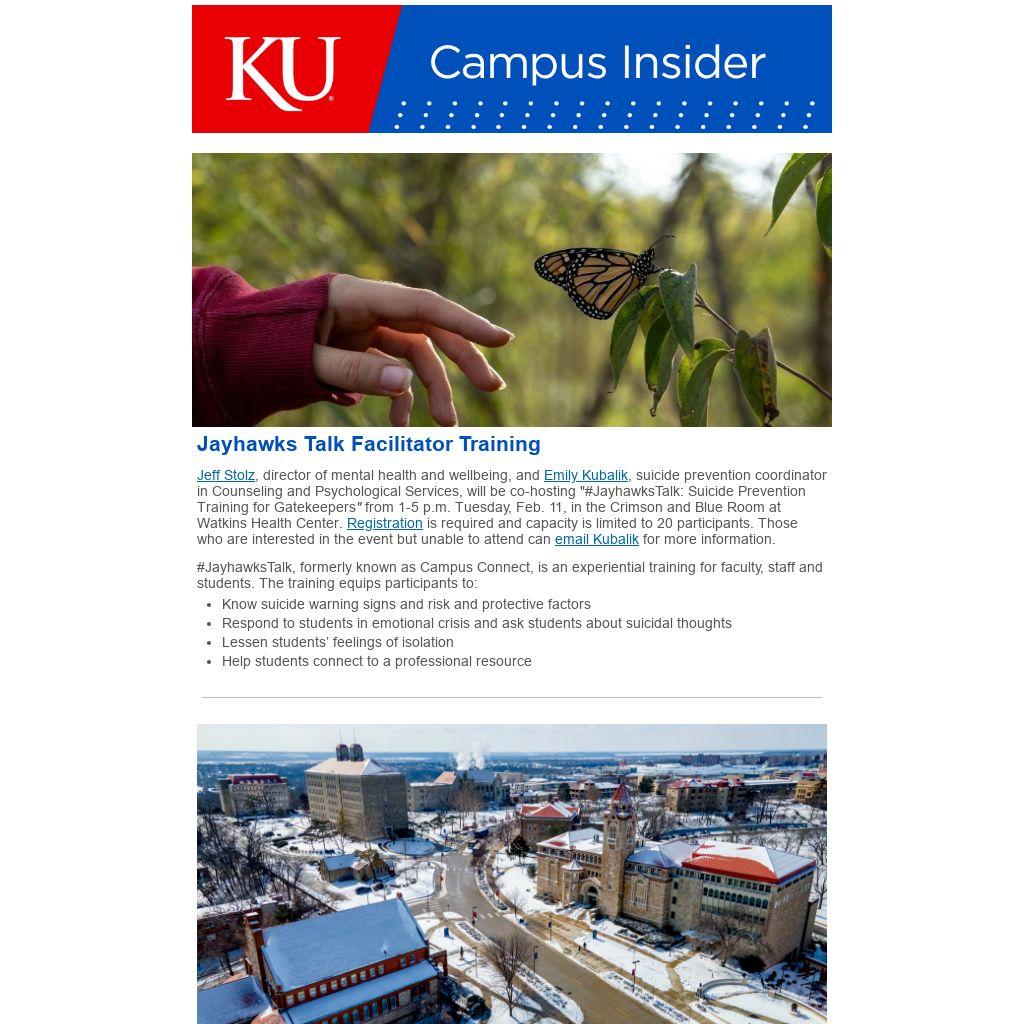 KU Campus Insider

Jayhawks Talk Facilitator Training

Jeff Stolz, director of mental health and wellbeing, and Emily Kubalik, suicide prevention coordinator in Counseling and Psychological Services, will be co-hosting "#JayhawksTalk: Suicide Prevention Training for Gatekeepers" from 1-5 p.m. Tuesday, Feb. 11, in the Crimson and Blue Room at Watkins Health Center. Registration is required and capacity is limited to 20 participants. Those who are interested in the event but unable to attend can email Kubalik for more information.

#JayhawksTalk, formerly known as Campus Connect, is an experiential training for faculty, staff and students. The training equips participants to:

• Know suicide warning signs and risk and protective factors
• Respond to students in emotional crisis and ask students about suicidal thoughts
• Lessen students' feelings of isolation
• Help students connect to a professional resource